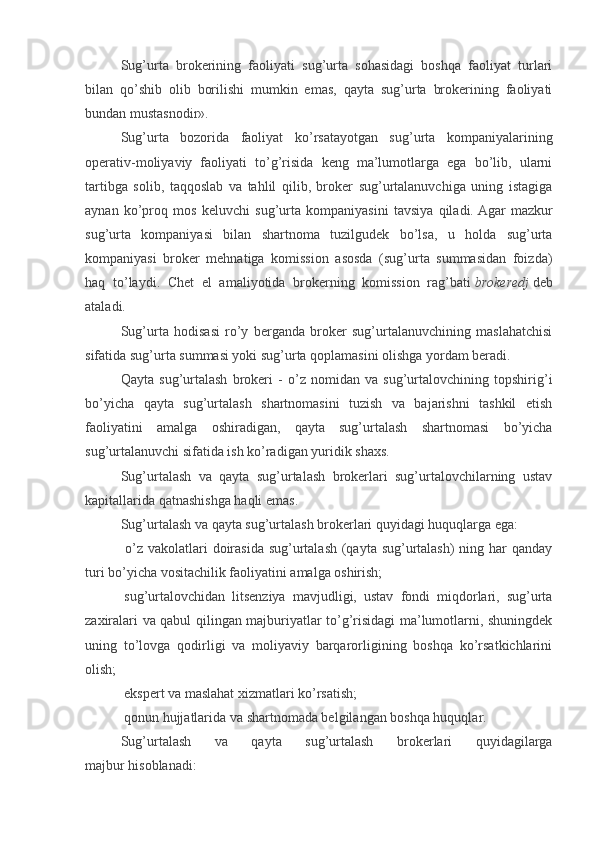 Sug’urta brokerining faoliyati sug’urta sohasidagi boshqa faoliyat turlari bilan qo’shib olib borilishi mumkin emas, qayta sug’urta brokerining faoliyati bundan mustasnodir».

Sug’urta bozorida faoliyat ko’rsatayotgan sug’urta kompaniyalarining operativ-moliyaviy faoliyati to’g’risida keng ma’lumotlarga ega bo’lib, ularni tartibga solib, taqqoslab va tahlil qilib, broker sug’urtalanuvchiga uning istagiga aynan ko’proq mos keluvchi sug’urta kompaniyasini tavsiya qiladi. Agar mazkur sug’urta kompaniyasi bilan shartnoma tuzilgudek bo’lsa, u holda sug’urta kompaniyasi broker mehnatiga komission asosda (sug’urta summasidan foizda) haq to’laydi. Chet el amaliyotida brokerning komission rag’bati brokeredj deb ataladi.

Sug’urta hodisasi ro’y berganda broker sug’urtalanuvchining maslahatchisi sifatida sug’urta summasi yoki sug’urta qoplamasini olishga yordam beradi.

Qayta sug’urtalash brokeri - o’z nomidan va sug’urtalovchining topshirig’i bo’yicha qayta sug’urtalash shartnomasini tuzish va bajarishni tashkil etish faoliyatini amalga oshiradigan, qayta sug’urtalash shartnomasi bo’yicha sug’urtalanuvchi sifatida ish ko’radigan yuridik shaxs.

Sug’urtalash va qayta sug’urtalash brokerlari sug’urtalovchilarning ustav kapitallarida qatnashishga haqli emas.

Sug’urtalash va qayta sug’urtalash brokerlari quyidagi huquqlarga ega:

o’z vakolatlari doirasida sug’urtalash (qayta sug’urtalash) ning har qanday turi bo’yicha vositachilik faoliyatini amalga oshirish;

sug’urtalovchidan litsenziya mavjudligi, ustav fondi miqdorlari, sug’urta zaxiralari va qabul qilingan majburiyatlar to’g’risidagi ma’lumotlarni, shuningdek uning to’lovga qodirligi va moliyaviy barqarorligining boshqa ko’rsatkichlarini olish;

ekspert va maslahat xizmatlari ko’rsatish;

qonun hujjatlarida va shartnomada belgilangan boshqa huquqlar.

Sug’urtalash va qayta sug’urtalash brokerlari quyidagilarga majbur hisoblanadi: